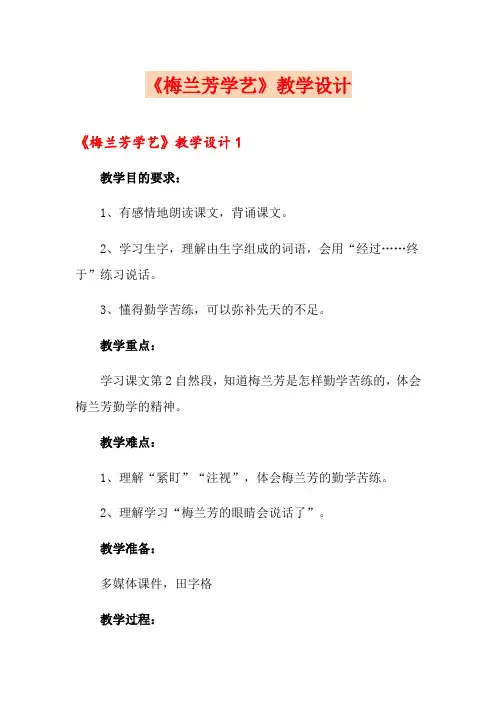 《梅兰芳学艺》教学设计

《梅兰芳学艺》教学设计 1

教学目的要求：

1、有感情地朗读课文，背诵课文。

2、学习生字，理解由生字组成的词语，会用“经过……终于”练习说话。

3、懂得勤学苦练，可以弥补先天的不足。

教学重点：

学习课文第 2 自然段，知道梅兰芳是怎样勤学苦练的，体会梅兰芳勤学的精神。

教学难点：

1、理解“紧盯”“注视”，体会梅兰芳的勤学苦练。

2、理解学习“梅兰芳的眼睛会说话了”。

教学准备：

多媒体课件，田字格

教学过程：